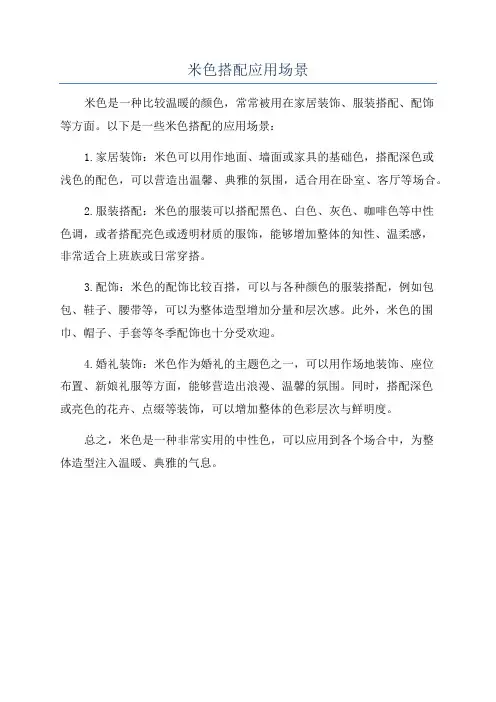 米色搭配应用场景

米色是一种比较温暖的颜色，常常被用在家居装饰、服装搭配、配饰等方面。以下是一些米色搭配的应用场景：

1. 家居装饰：米色可以用作地面、墙面或家具的基础色，搭配深色或浅色的配色，可以营造出温馨、典雅的氛围，适合用在卧室、客厅等场合。

2. 服装搭配：米色的服装可以搭配黑色、白色、灰色、咖啡色等中性色调，或者搭配亮色或透明材质的服饰，能够增加整体的知性、温柔感，非常适合上班族或日常穿搭。

3. 配饰：米色的配饰比较百搭，可以与各种颜色的服装搭配，例如包包、鞋子、腰带等，可以为整体造型增加分量和层次感。此外，米色的围巾、帽子、手套等冬季配饰也十分受欢迎。

4. 婚礼装饰：米色作为婚礼的主题色之一，可以用作场地装饰、座位布置、新娘礼服等方面，能够营造出浪漫、温馨的氛围。同时，搭配深色或亮色的花卉、点缀等装饰，可以增加整体的色彩层次与鲜明度。

总之，米色是一种非常实用的中性色，可以应用到各个场合中，为整体造型注入温暖、典雅的气息。